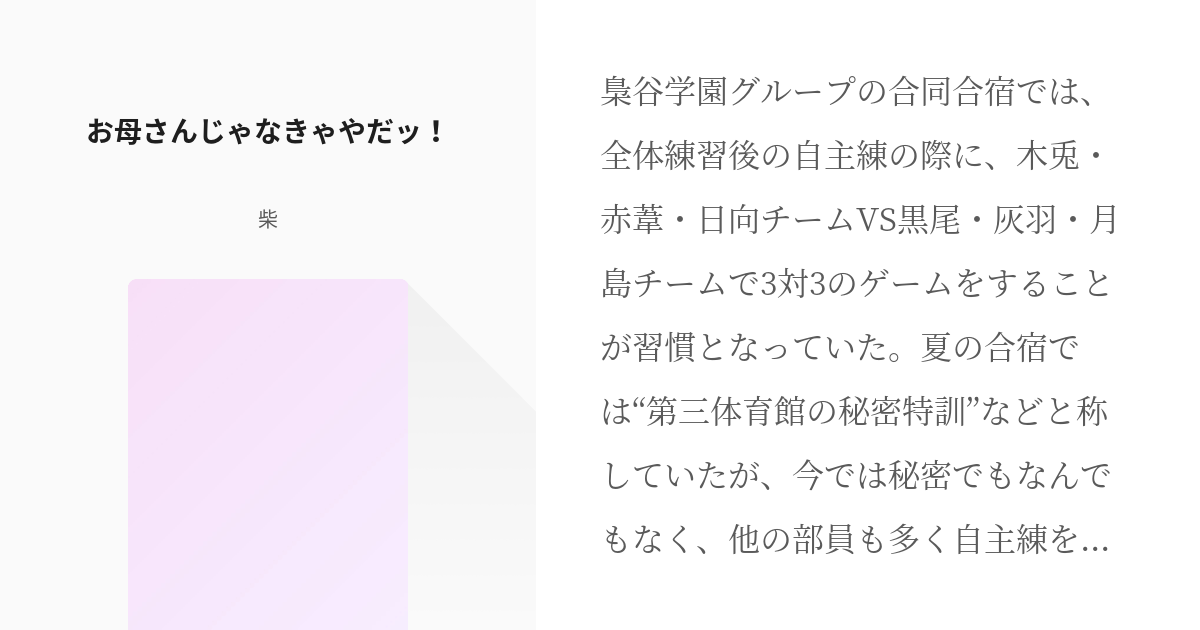 お母さんじゃなきゃやだッ！

柴

梟谷学園グループの合同合宿では、全体練習後の自主練の際に、木兎・赤葦・日向チームVS黒尾・灰羽・月島チームで3対3のゲームをすることが習慣となっていた。夏の合宿では“第三体育館の秘密特訓”などと称していたが、今では秘密でもなんでもなく、他の部員も多く自主練を…